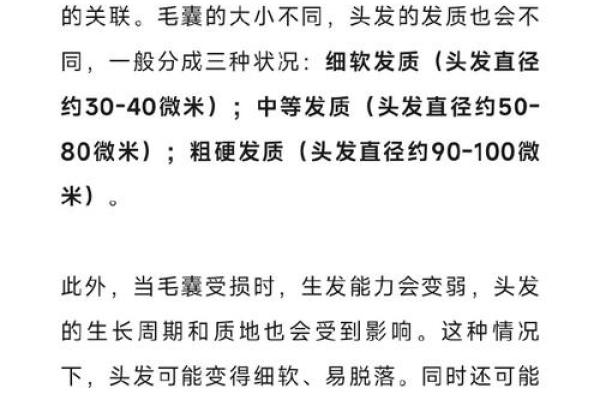 的关联。毛囊的大小不同，头发的发质也会不同，一般分成三种状况：细软发质（头发直径约30-40微米）；中等发质（头发直径约50-80微米）；粗硬发质（头发直径约90-100微米）。

此外，当毛囊受损时，生发能力会变弱，头发的生长周期和质地也会受到影响。这种情况下，头发可能变得细软、易脱落。同时还可能